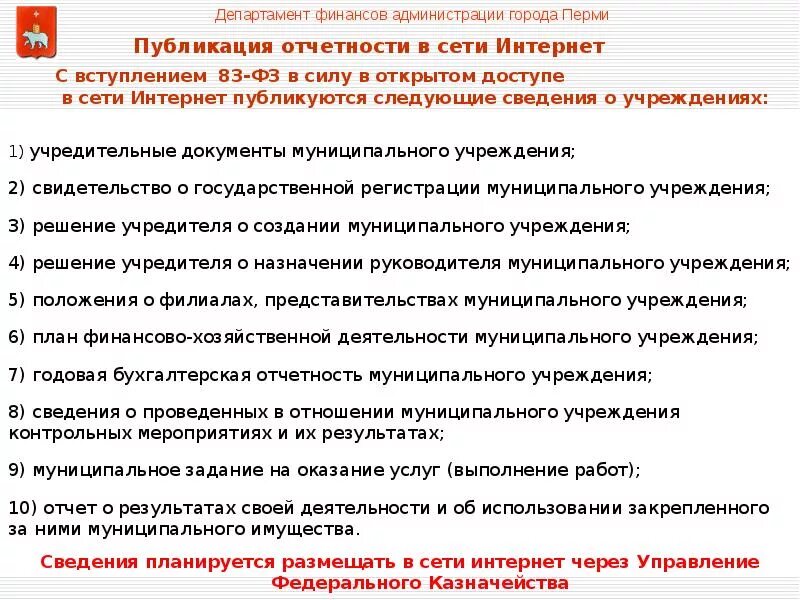 Департамент финансов администрации города Перми

Публикация отчетности в сети Интернет

С вступлением 83-ФЗ в силу в открытом доступе в сети Интернет публикуются следующие сведения о учреждениях:

1) учредительные документы муниципального учреждения;

2) свидетельство о государственной регистрации муниципального учреждения;

3) решение учредителя о создании муниципального учреждения;

4) решение учредителя о назначении руководителя муниципального учреждения;

5) положения о филиалах, представительствах муниципального учреждения;

6) план финансово-хозяйственной деятельности муниципального учреждения;

7) годовая бухгалтерская отчетность муниципального учреждения;

8) сведения о проведенных в отношении муниципального учреждения контрольных мероприятиях и их результатах;

9) муниципальное задание на оказание услуг (выполнение работ);

10) отчет о результатах своей деятельности и об использовании закрепленного за ними муниципального имущества.

Сведения планируется размещать в сети интернет через Управление Федерального Казначейства